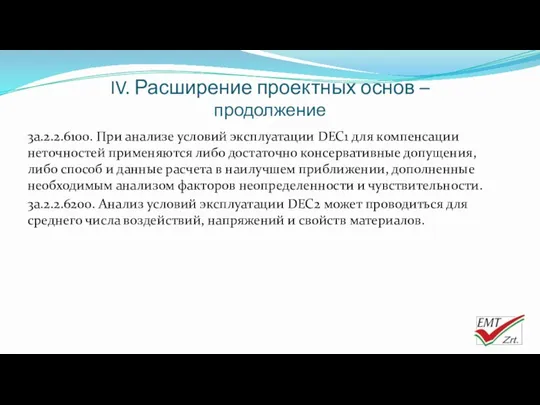 IV. Расширение проектных основ – продолжение

3a.2.2.6100. При анализе условий эксплуатации DEC1 для компенсации неточностей применяются либо достаточно консервативные допущения, либо способ и данные расчета в наилучшем приближении, дополненные необходимым анализом факторов неопределенности и чувствительности.

3a.2.2.6200. Анализ условий эксплуатации DEC2 может проводиться для среднего числа воздействий, напряжений и свойств материалов.

EMT
Zrt.